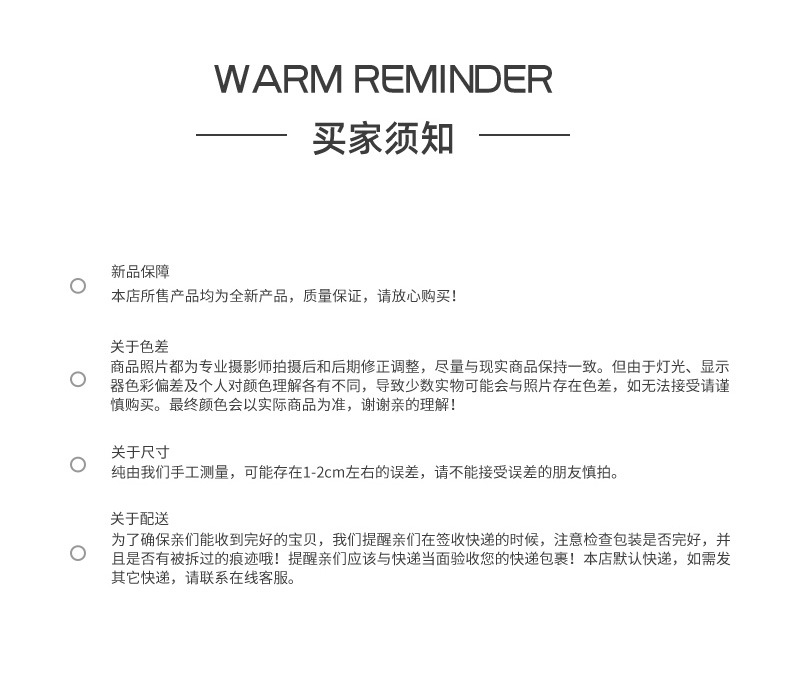 WARM REMINDER

买家须知

新品保障
本店所售产品均为全新产品，质量保证，请放心购买！

关于色差
商品照片都为专业摄影师拍摄后和后期修正调整，尽量与现实商品保持一致。但由于灯光、显示器色彩偏差及个人对颜色理解各有不同，导致少数实物可能会与照片存在色差，如无法接受请谨慎购买。最终颜色会以实际商品为准，谢谢亲的理解！

关于尺寸
纯由我们手工测量，可能存在1-2cm左右的误差，请不能接受误差的朋友慎拍。

关于配送
为了确保亲们能收到完好的宝贝，我们提醒亲们在签收快递的时候，注意检查包装是否完好，并且是否有被拆过的痕迹哦！提醒亲们应该与快递当面验收您的快递包裹！本店默认快递，如需发其它快递，请联系在线客服。